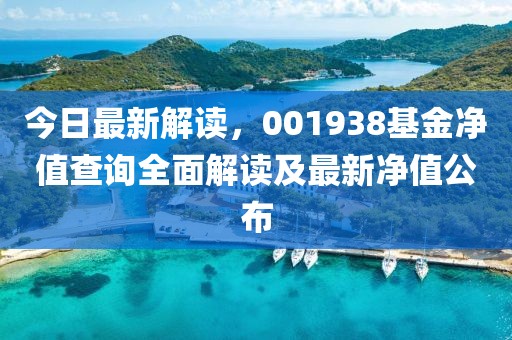 今日最新解读，001938基金净值查询全面解读及最新净值公布